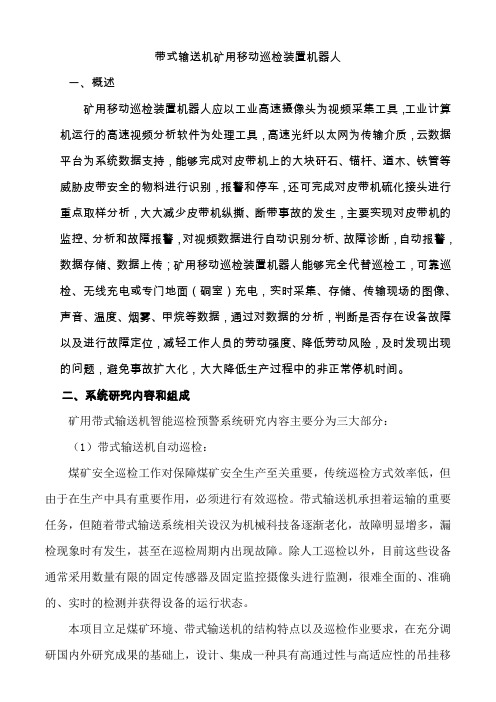 带式输送机矿用移动巡检装置机器人

一、概述

矿用移动巡检装置机器人应以工业高速摄像头为视频采集工具，工业计算机运行的高速视频分析软件为处理工具，高速光纤以太网为传输介质，云数据平台为系统数据支持，能够完成对皮带机上的大块矸石、锚杆、道木、铁管等威胁皮带安全的物料进行识别，报警和停车，还可完成对皮带机硫化接头进行重点取样分析，大大减少皮带机纵撕、断带事故的发生，主要实现对皮带机的监控、分析和故障报警，对视频数据进行自动识别分析、故障诊断，自动报警，数据存储、数据上传；矿用移动巡检装置机器人能够完全代替巡检工，可靠巡检、无线充电或专门地面（硐室）充电，实时采集、存储、传输现场的图像、声音、温度、烟雾、甲烷等数据，通过对数据的分析，判断是否存在设备故障以及进行故障定位，减轻工作人员的劳动强度、降低劳动风险，及时发现出现的问题，避免事故扩大化，大大降低生产过程中的非正常停机时间。

二、系统研究内容和组成

矿用带式输送机智能巡检预警系统研究内容主要分为三大部分：

（1）带式输送机自动巡检：

煤矿安全巡检工作对保障煤矿安全生产至关重要，传统巡检方式效率低，但由于在生产中具有重要作用，必须进行有效巡检。带式输送机承担着运输的重要任务，但随着带式输送系统相关设汉为机械科技备逐渐老化，故障明显增多，漏检现象时有发生，甚至在巡检周期内出现故障。除人工巡检以外，目前这些设备通常采用数量有限的固定传感器及固定监控摄像头进行监测，很难全面的、准确的、实时的检测并获得设备的运行状态。

本项目立足煤矿环境、带式输送机的结构特点以及巡检作业要求，在充分调研国内外研究成果的基础上，设计、集成一种具有高通过性与高适应性的吊挂移